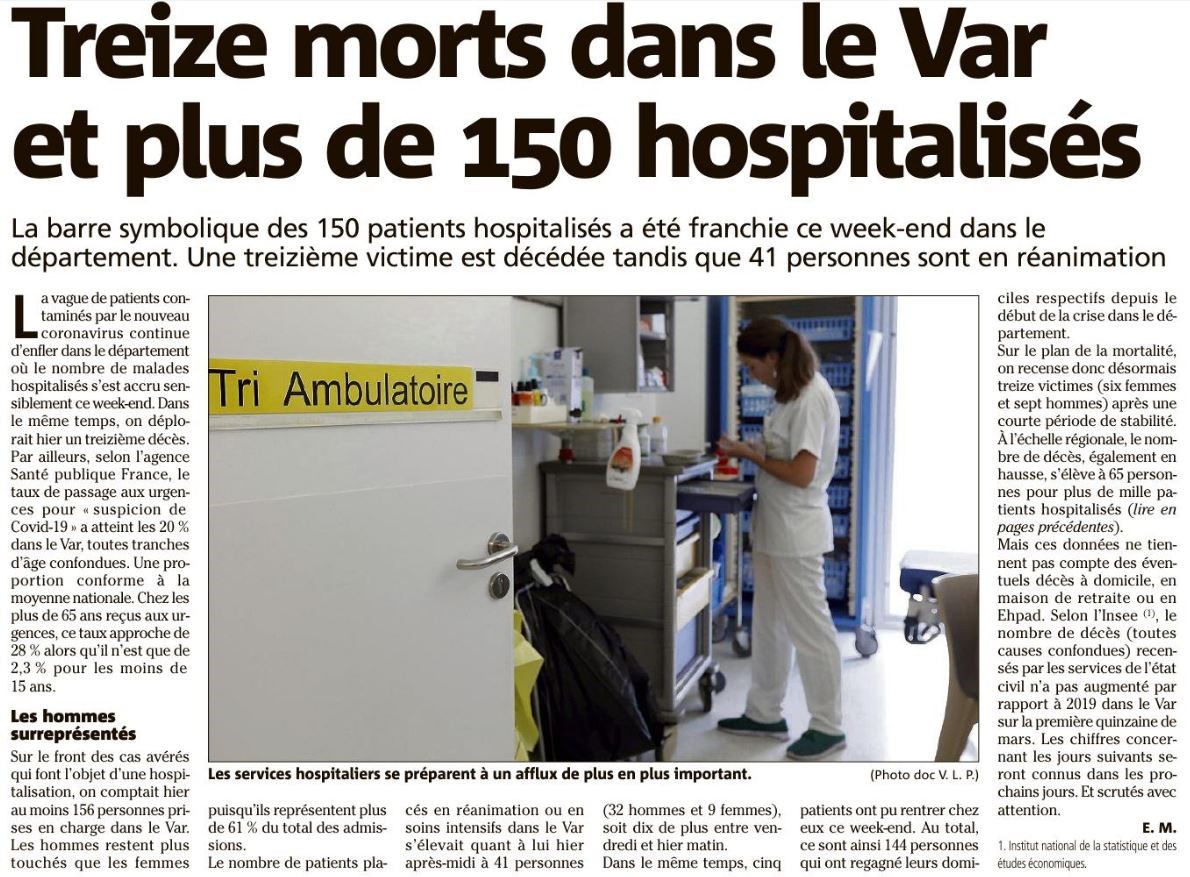 Treize morts dans le Var et plus de 150 hospitalisés

La barre symbolique des 150 patients hospitalisés a été franchie ce week-end dans le département. Une treizième victime est décédée tandis que 41 personnes sont en réanimation

La vague de patients contaminés par le nouveau coronavirus continue d'enfler dans le département où le nombre de malades hospitalisés s'est accru sensiblement ce week-end. Dans le même temps, on déplorait hier un treizième décès. Par ailleurs, selon l'agence Santé publique France, le taux de passage aux urgences pour « suspicion de Covid-19 » a atteint les 20 % dans le Var, toutes tranches d'âge confondues. Une proportion conforme à la moyenne nationale. Chez les plus de 65 ans reçus aux urgences, ce taux approche de 28 % alors qu'il n'est que de 2,3 % pour les moins de 15 ans.

Les hommes surreprésentés

Sur le front des cas avérés qui font l'objet d'une hospitalisation, on comptait hier au moins 156 personnes prises en charge dans le Var. Les hommes restent plus touchés que les femmes puisqu'ils représentent plus de 61 % du total des admissions.

Le nombre de patients placés en réanimation ou en soins intensifs dans le Var s'élevait quant à lui hier après-midi à 41 personnes (32 hommes et 9 femmes), soit dix de plus entre vendredi et hier matin.

Dans le même temps, cinq patients ont pu rentrer chez eux ce week-end. Au total, ce sont ainsi 144 personnes qui ont regagné leurs domiciles respectifs depuis le début de la crise dans le département.

Sur le plan de la mortalité, on recense donc désormais treize victimes (six femmes et sept hommes) après une courte période de stabilité. À l'échelle régionale, le nombre de décès, également en hausse, s'élève à 65 personnes pour plus de mille patients hospitalisés (lire en pages précédentes).

Mais ces données ne tiennent pas compte des éventuels décès à domicile, en maison de retraite ou en Ehpad. Selon l'Insee (1), le nombre de décès (toutes causes confondues) recensés par les services de l'état civil n'a pas augmenté par rapport à 2019 dans le Var sur la première quinzaine de mars. Les chiffres concernant les jours suivants seront connus dans les prochains jours. Et scrutés avec attention.

E. M.

1. Institut national de la statistique et des études économiques.

Tri Ambulatoire

Les services hospitaliers se préparent à un afflux de plus en plus important. (Photo doc V. L. P.)